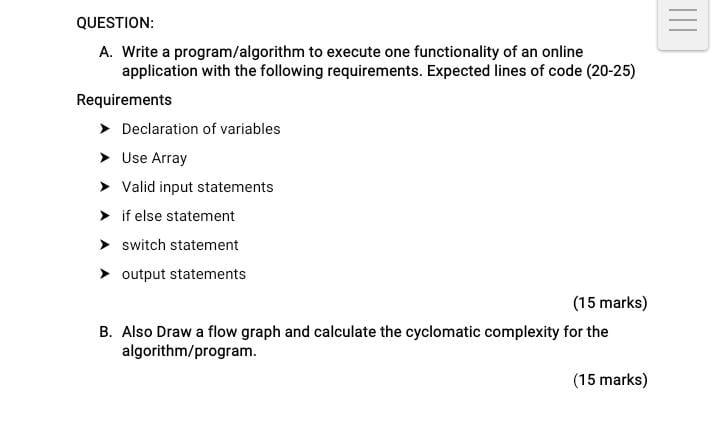 QUESTION:

A. Write a program/algorithm to execute one functionality of an online application with the following requirements. Expected lines of code (20-25)

Requirements

➤ Declaration of variables

➤ Use Array

➤ Valid input statements

➤ if else statement

➤ switch statement

➤ output statements

(15 marks)

B. Also Draw a flow graph and calculate the cyclomatic complexity for the algorithm/program.

(15 marks)